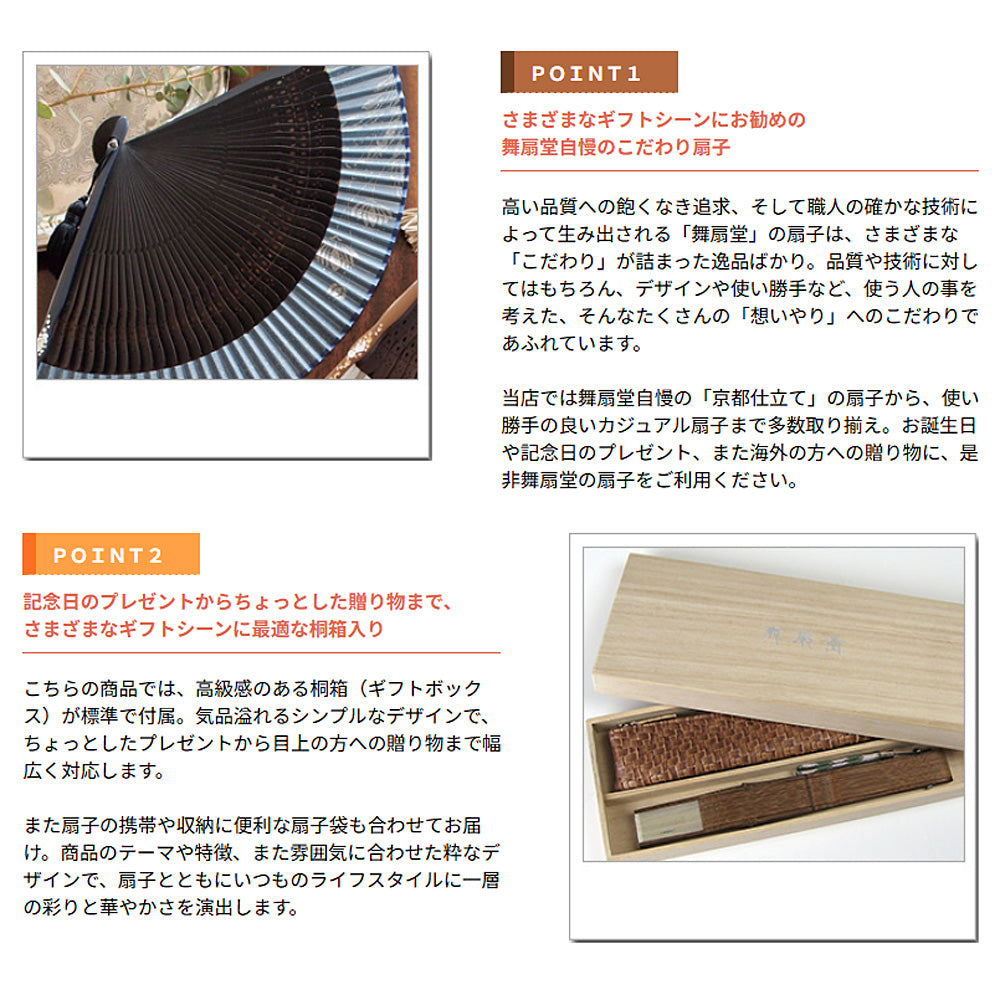 POINT1

さまざまなギフトシーンにお勧めの
舞扇堂自慢のこだわり扇子

高い品質への飽くなき追求、そして職人の確かな技術によって生み出される「舞扇堂」の扇子は、さまざまな「こだわり」が詰まった逸品ばかり。品質や技術に対してはもちろん、デザインや使い勝手など、使う人の事を考えた、そんなたくさんの「想いやり」へのこだわりであふれています。

当店では舞扇堂自慢の「京都仕立て」の扇子から、使い勝手の良いカジュアル扇子まで多数取り揃え。お誕生日や記念日のプレゼント、また海外の方への贈り物に、是非舞扇堂の扇子をご利用ください。

POINT2

記念日のプレゼントからちょっとした贈り物まで、
さまざまなギフトシーンに最適な桐箱入り

こちらの商品では、高級感のある桐箱（ギフトボックス）が標準で付属。気品溢れるシンプルなデザインで、ちょっとしたプレゼントから目上の方への贈り物まで幅広く対応します。

また扇子の携帯や収納に便利な扇子袋も合わせてお届け。商品のテーマや特徴、また雰囲気に合わせた粋なデザインで、扇子とともにいつものライフスタイルに一層の彩りと華やかさを演出します。

舞扇堂